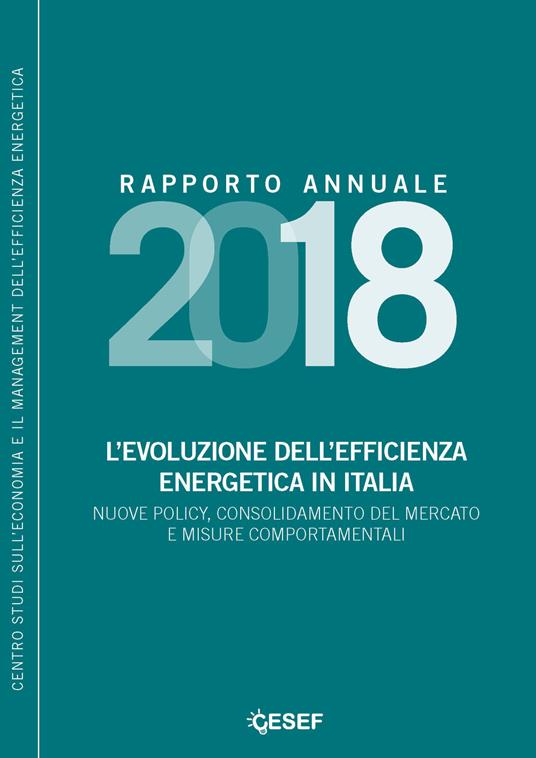 CENTRO STUDI SULL'ECONOMIA E IL MANAGEMENT DELL'EFFICIENZA ENERGETICA

RAPPORTO ANNUALE
2018

L'EVOLUZIONE DELL'EFFICIENZA ENERGETICA IN ITALIA
NUOVE POLICY, CONSOLIDAMENTO DEL MERCATO E MISURE COMPORTAMENTALI

CESEF